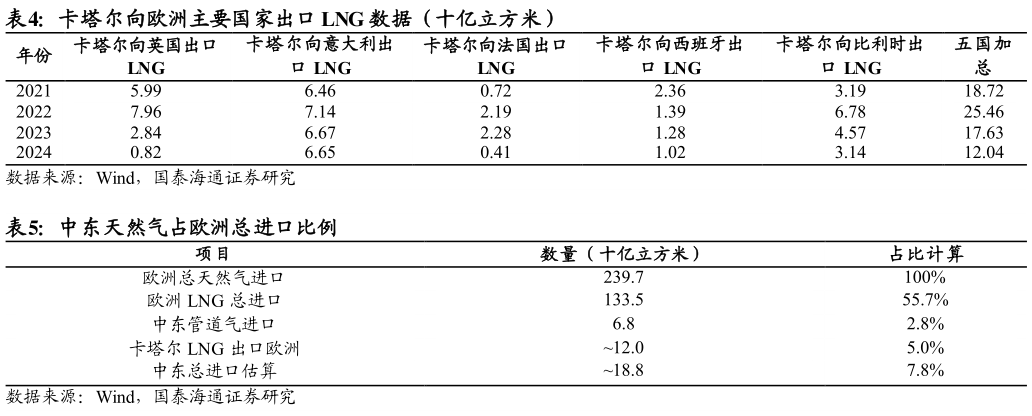 表4: 卡塔尔向欧洲主要国家出口 LNG 数据（十亿立方米）

| 年份 | 卡塔尔向英国出口 LNG | 卡塔尔向意大利出口 LNG | 卡塔尔向法国出口 LNG | 卡塔尔向西班牙出口 LNG | 卡塔尔向比利时出口 LNG | 五国加总 |
|---|---|---|---|---|---|---|
| 2021 | 5.99 | 6.46 | 0.72 | 2.36 | 3.19 | 18.72 |
| 2022 | 7.96 | 7.14 | 2.19 | 1.39 | 6.78 | 25.46 |
| 2023 | 2.84 | 6.67 | 2.28 | 1.28 | 4.57 | 17.63 |
| 2024 | 0.82 | 6.65 | 0.41 | 1.02 | 3.14 | 12.04 |

数据来源：Wind，国泰海通证券研究

表5: 中东天然气占欧洲总进口比例

| 项目 | 数量（十亿立方米） | 占比计算 |
|---|---|---|
| 欧洲总天然气进口 | 239.7 | 100% |
| 欧洲 LNG 总进口 | 133.5 | 55.7% |
| 中东管道气进口 | 6.8 | 2.8% |
| 卡塔尔 LNG 出口欧洲 | ~12.0 | 5.0% |
| 中东总进口估算 | ~18.8 | 7.8% |

数据来源：Wind，国泰海通证券研究